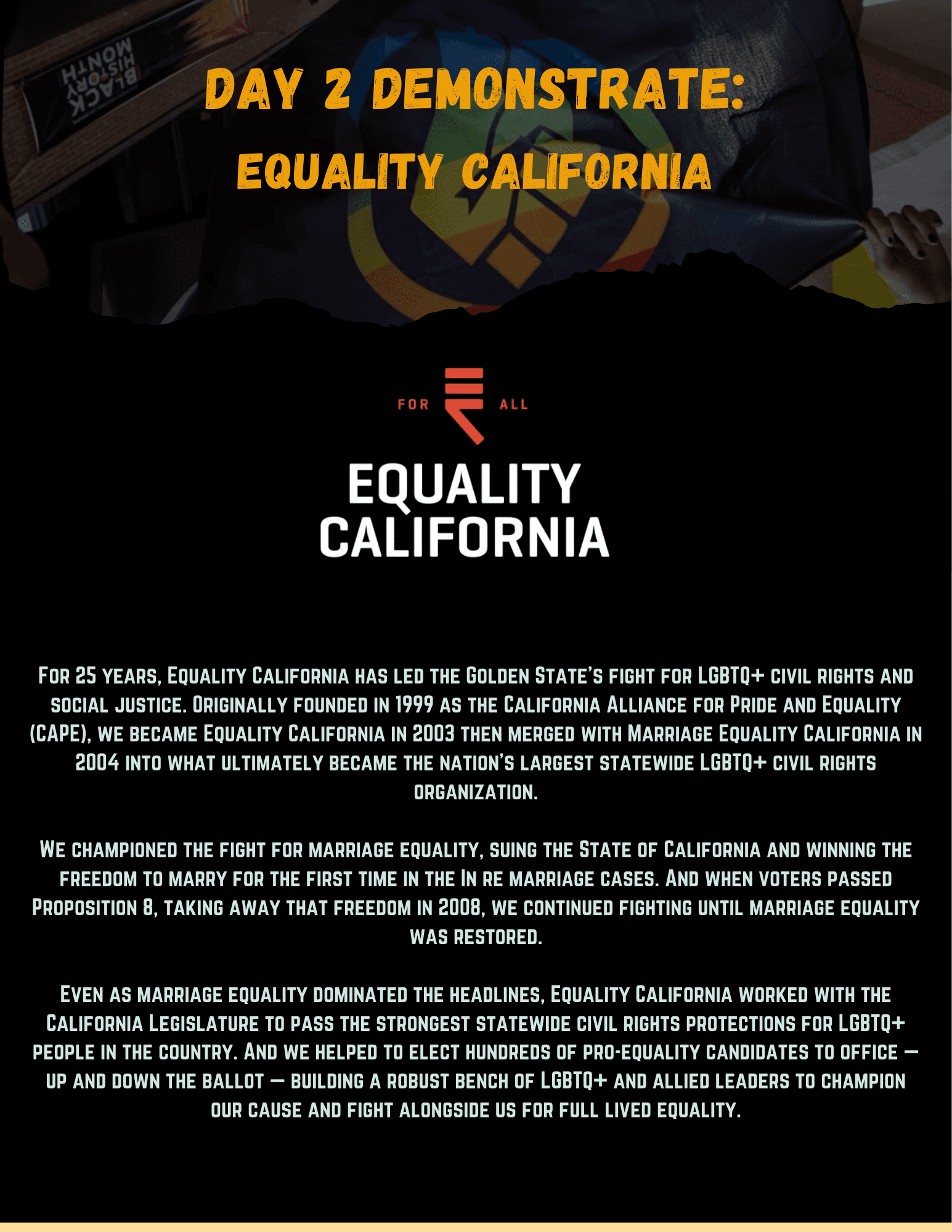 DAY 2 DEMONSTRATE:
EQUALITY CALIFORNIA

FOR ALL

EQUALITY
CALIFORNIA

For 25 years, Equality California has led the Golden State's fight for LGBTQ+ civil rights and social justice. Originally founded in 1999 as the California Alliance for Pride and Equality (CAPE), we became Equality California in 2003 then merged with Marriage Equality California in 2004 into what ultimately became the nation's largest statewide LGBTQ+ civil rights organization.

We championed the fight for marriage equality, suing the State of California and winning the freedom to marry for the first time in the In re marriage cases. And when voters passed Proposition 8, taking away that freedom in 2008, we continued fighting until marriage equality was restored.

Even as marriage equality dominated the headlines, Equality California worked with the California Legislature to pass the strongest statewide civil rights protections for LGBTQ+ people in the country. And we helped to elect hundreds of pro-equality candidates to office — up and down the ballot — building a robust bench of LGBTQ+ and allied leaders to champion our cause and fight alongside us for full lived equality.